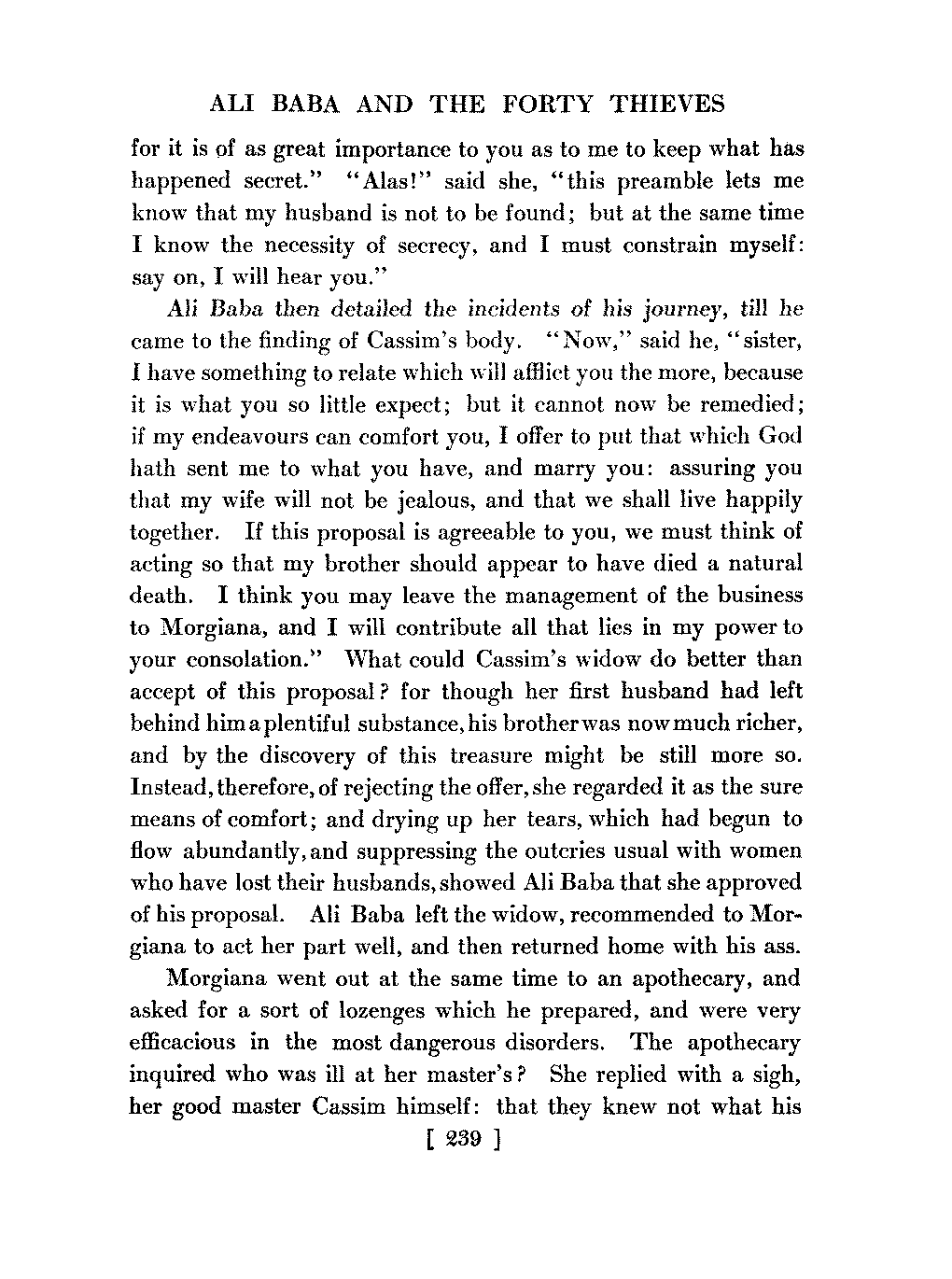 ALI BABA AND THE FORTY THIEVES

for it is of as great importance to you as to me to keep what has happened secret." "Alas!" said she, "this preamble lets me know that my husband is not to be found; but at the same time I know the necessity of secrecy, and I must constrain myself: say on, I will hear you."

Ali Baba then detailed the incidents of his journey, till he came to the finding of Cassim's body. "Now," said he, "sister, I have something to relate which will afflict you the more, because it is what you so little expect; but it cannot now be remedied; if my endeavours can comfort you, I offer to put that which God hath sent me to what you have, and marry you: assuring you that my wife will not be jealous, and that we shall live happily together. If this proposal is agreeable to you, we must think of acting so that my brother should appear to have died a natural death. I think you may leave the management of the business to Morgiana, and I will contribute all that lies in my power to your consolation." What could Cassim's widow do better than accept of this proposal? for though her first husband had left behind him a plentiful substance, his brother was now much richer, and by the discovery of this treasure might be still more so. Instead, therefore, of rejecting the offer, she regarded it as the sure means of comfort; and drying up her tears, which had begun to flow abundantly, and suppressing the outcries usual with women who have lost their husbands, showed Ali Baba that she approved of his proposal. Ali Baba left the widow, recommended to Morgiana to act her part well, and then returned home with his ass.

Morgiana went out at the same time to an apothecary, and asked for a sort of lozenges which he prepared, and were very efficacious in the most dangerous disorders. The apothecary inquired who was ill at her master's? She replied with a sigh, her good master Cassim himself: that they knew not what his

[ 239 ]